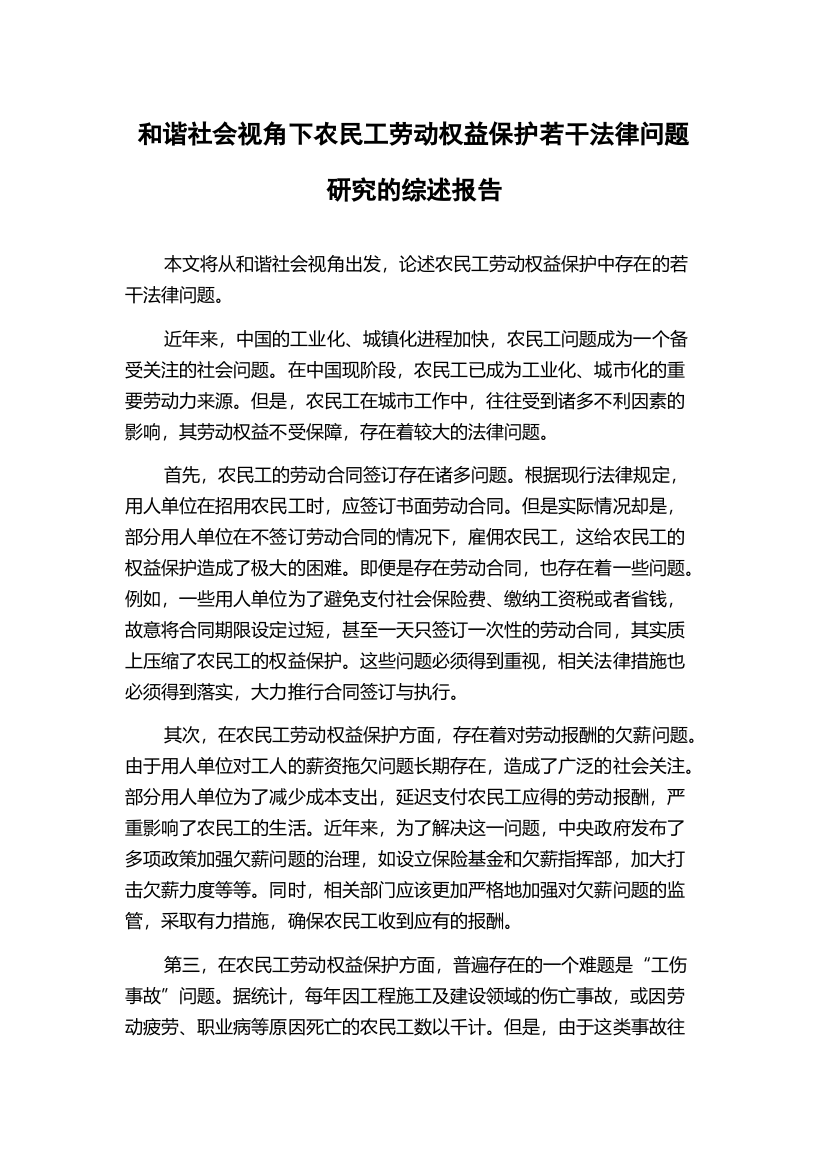 和谐社会视角下农民工劳动权益保护若干法律问题研究的综述报告

本文将从和谐社会视角出发，论述农民工劳动权益保护中存在的若干法律问题。

近年来，中国的工业化、城镇化进程加快，农民工问题成为一个备受关注的社会问题。在中国现阶段，农民工已成为工业化、城市化的重要劳动力来源。但是，农民工在城市工作中，往往受到诸多不利因素的影响，其劳动权益不受保障，存在着较大的法律问题。

首先，农民工的劳动合同签订存在诸多问题。根据现行法律规定，用人单位在招用农民工时，应签订书面劳动合同。但是实际情况却是，部分用人单位在不签订劳动合同的情况下，雇佣农民工，这给农民工的权益保护造成了极大的困难。即便是存在劳动合同，也存在着一些问题。例如，一些用人单位为了避免支付社会保险费、缴纳工资税或者省钱，故意将合同期限设定过短，甚至一天只签订一次性的劳动合同，其实质上压缩了农民工的权益保护。这些问题必须得到重视，相关法律措施也必须得到落实，大力推行合同签订与执行。

其次，在农民工劳动权益保护方面，存在着对劳动报酬的欠薪问题。由于用人单位对工人的薪资拖欠问题长期存在，造成了广泛的社会关注。部分用人单位为了减少成本支出，延迟支付农民工应得的劳动报酬，严重影响了农民工的生活。近年来，为了解决这一问题，中央政府发布了多项政策加强欠薪问题的治理，如设立保险基金和欠薪指挥部，加大打击欠薪力度等等。同时，相关部门应该更加严格地加强对欠薪问题的监管，采取有力措施，确保农民工收到应有的报酬。

第三，在农民工劳动权益保护方面，普遍存在的一个难题是“工伤事故”问题。据统计，每年因工程施工及建设领域的伤亡事故，或因劳动疲劳、职业病等原因死亡的农民工数以千计。但是，由于这类事故往